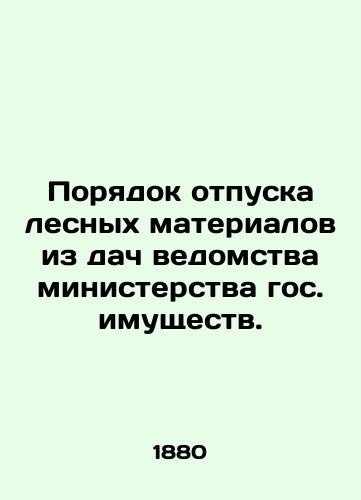 Порядок отпуска лесных материалов из дач ведомства министерства гос. имуществ.

1880